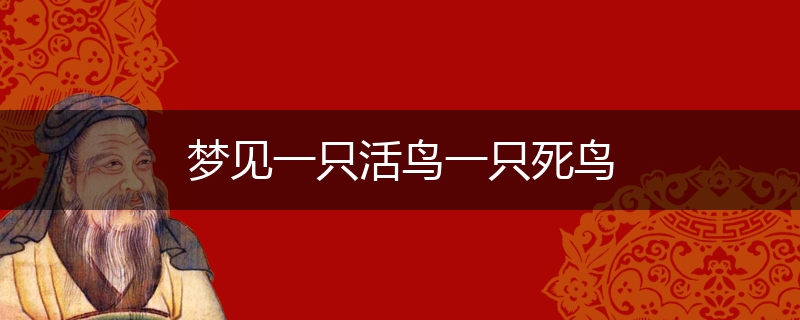 梦见一只活鸟一只死鸟